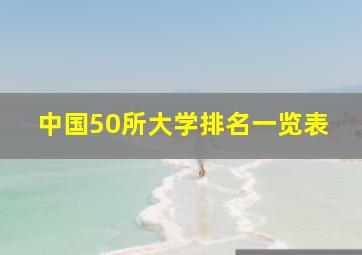 中国50所大学排名一览表